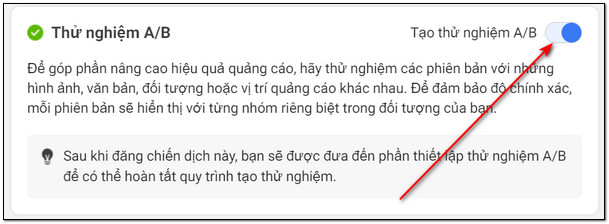 Thử nghiệm A/B

Tạo thử nghiệm A/B

Để góp phần nâng cao hiệu quả quảng cáo, hãy thử nghiệm các phiên bản với những hình ảnh, văn bản, đối tượng hoặc vị trí quảng cáo khác nhau. Để đảm bảo độ chính xác, mỗi phiên bản sẽ hiển thị với từng nhóm riêng biệt trong đối tượng của bạn.

Sau khi đăng chiến dịch này, bạn sẽ được đưa đến phần thiết lập thử nghiệm A/B để có thể hoàn tất quy trình tạo thử nghiệm.